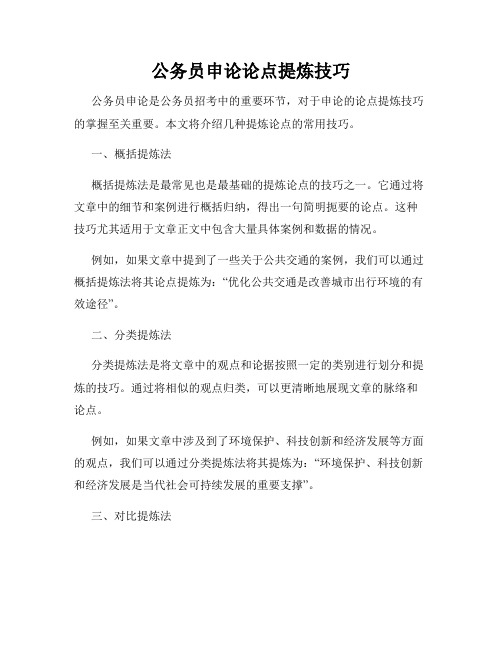 公务员申论论点提炼技巧

公务员申论是公务员招考中的重要环节，对于申论的论点提炼技巧的掌握至关重要。本文将介绍几种提炼论点的常用技巧。

一、概括提炼法

概括提炼法是最常见也是最基础的提炼论点的技巧之一。它通过将文章中的细节和案例进行概括归纳，得出一句简明扼要的论点。这种技巧尤其适用于文章正文中包含大量具体案例和数据的情况。

例如，如果文章中提到了一些关于公共交通的案例，我们可以通过概括提炼法将其论点提炼为：“优化公共交通是改善城市出行环境的有效途径”。

二、分类提炼法

分类提炼法是将文章中的观点和论据按照一定的类别进行划分和提炼的技巧。通过将相似的观点归类，可以更清晰地展现文章的脉络和论点。

例如，如果文章中涉及到了环境保护、科技创新和经济发展等方面的观点，我们可以通过分类提炼法将其提炼为：“环境保护、科技创新和经济发展是当代社会可持续发展的重要支撑”。

三、对比提炼法